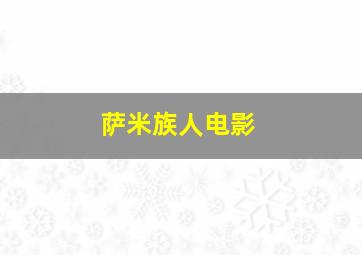 萨米族人电影